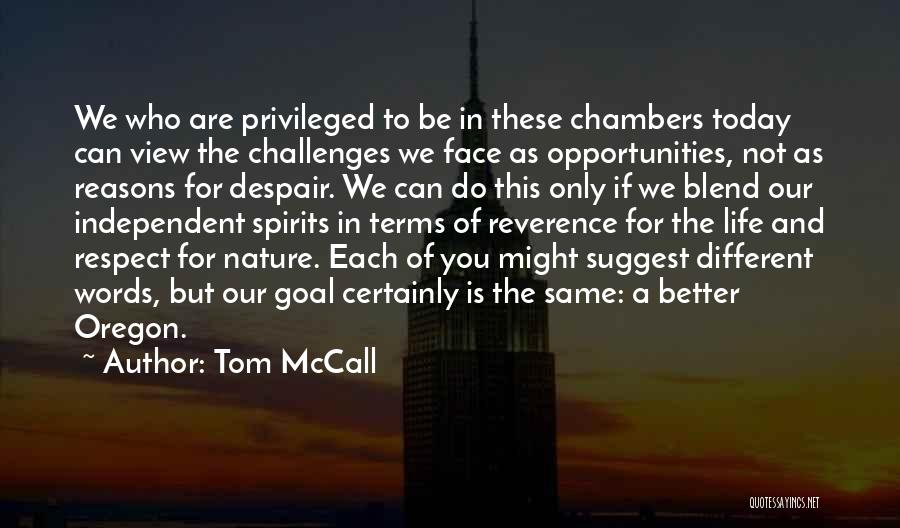 We who are privileged to be in these chambers today can view the challenges we face as opportunities, not as reasons for despair. We can do this only if we blend our independent spirits in terms of reverence for the life and respect for nature. Each of you might suggest different words, but our goal certainly is the same: a better Oregon.

~ Author: Tom McCall

QUOTESSAYINGS.NET